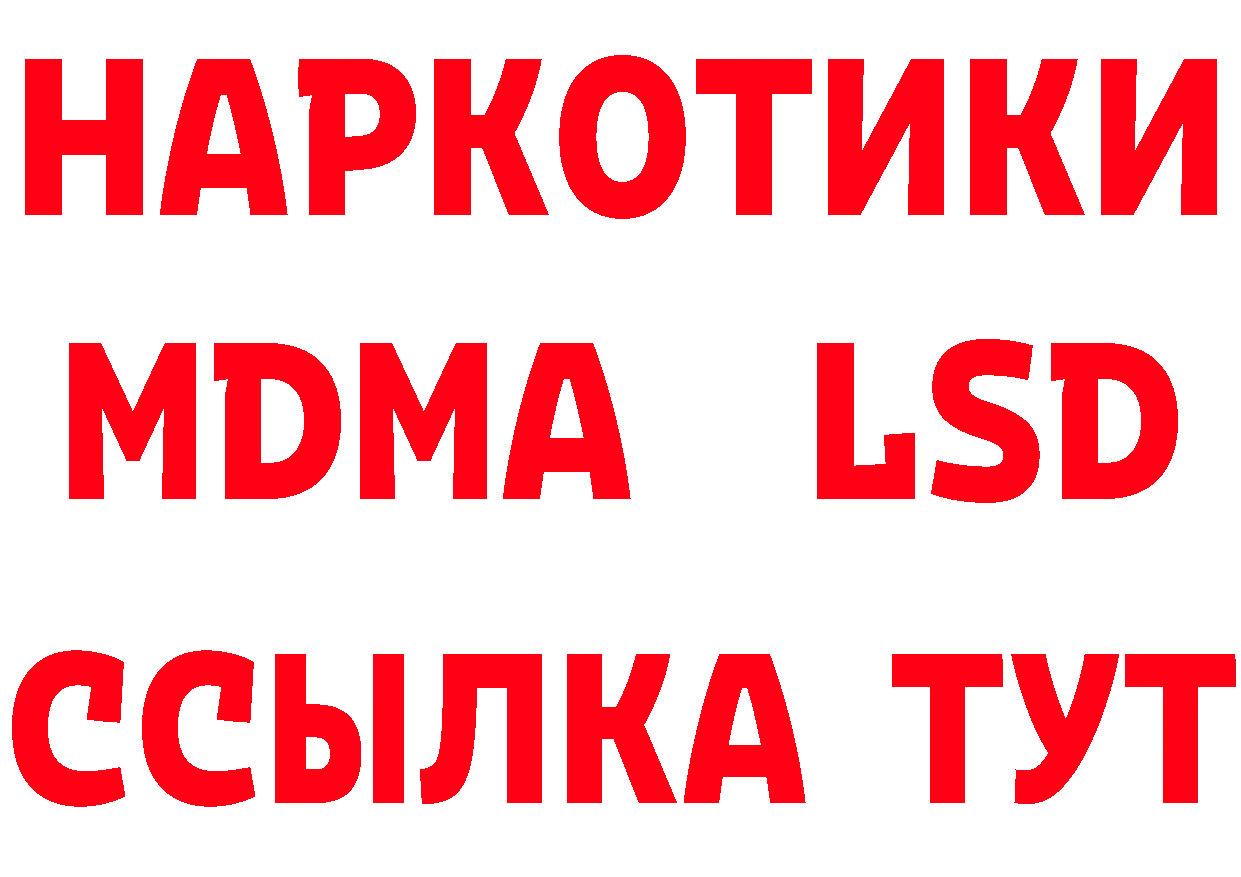 НАРКОТИКИ
MDMA LSD
ССЫЛКА ТУТ